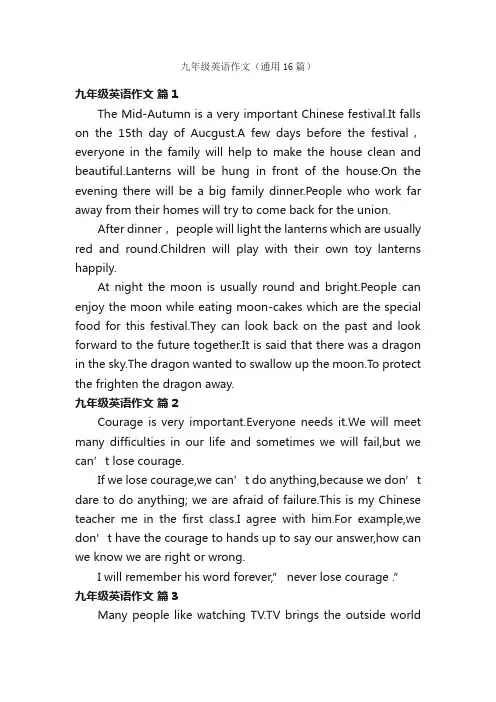 九年级英语作文（通用16篇）

九年级英语作文 篇1

The Mid-Autumn is a very important Chinese festival.It falls on the 15th day of Aucgust.A few days before the festival，everyone in the family will help to make the house clean and beautiful.Lanterns will be hung in front of the house.On the evening there will be a big family dinner.People who work far away from their homes will try to come back for the union.

After dinner，people will light the lanterns which are usually red and round.Children will play with their own toy lanterns happily.

At night the moon is usually round and bright.People can enjoy the moon while eating moon-cakes which are the special food for this festival.They can look back on the past and look forward to the future together.It is said that there was a dragon in the sky.The dragon wanted to swallow up the moon.To protect the frighten the dragon away.

九年级英语作文 篇2

Courage is very important.Everyone needs it.We will meet many difficulties in our life and sometimes we will fail,but we can’t lose courage.

If we lose courage,we can’t do anything,because we don’t dare to do anything; we are afraid of failure.This is my Chinese teacher me in the first class.I agree with him.For example,we don’t have the courage to hands up to say our answer,how can we know we are right or wrong.

I will remember his word forever,” never lose courage .”

九年级英语作文 篇3

Many people like watching TV.TV brings the outside world